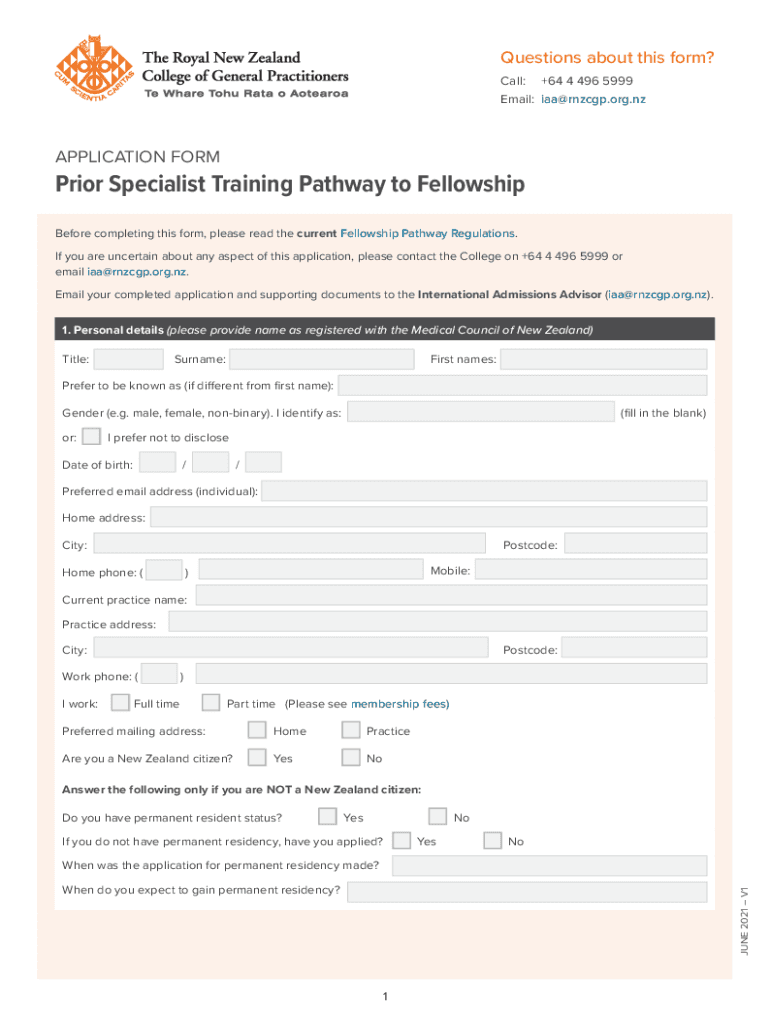 CUM SCIENTIA CARITAS

The Royal New Zealand College of General Practitioners
Te Whare Tohu Rata o Aotearoa

Questions about this form?
Call: +64 4 496 5999
Email: iaa@rnzcgp.org.nz

APPLICATION FORM
Prior Specialist Training Pathway to Fellowship

Before completing this form, please read the current Fellowship Pathway Regulations.

If you are uncertain about any aspect of this application, please contact the College on +64 4 496 5999 or email iaa@rnzcgp.org.nz.

Email your completed application and supporting documents to the International Admissions Advisor (iaa@rnzcgp.org.nz).

1. Personal details (please provide name as registered with the Medical Council of New Zealand)

Title: Surname: First names:

Prefer to be known as (if different from first name):

Gender (e.g. male, female, non-binary). I identify as: (fill in the blank)

or: I prefer not to disclose

Date of birth: / /

Preferred email address (individual):

Home address:

City: Postcode:

Home phone: ( ) Mobile:

Current practice name:

Practice address:

City: Postcode:

Work phone: ( )

I work: Full time Part time (Please see membership fees)

Preferred mailing address: Home Practice

Are you a New Zealand citizen? Yes No

Answer the following only if you are NOT a New Zealand citizen:

Do you have permanent resident status? Yes No

If you do not have permanent residency, have you applied? Yes No

When was the application for permanent residency made?

When do you expect to gain permanent residency?

JUNE 2021 – V1

1